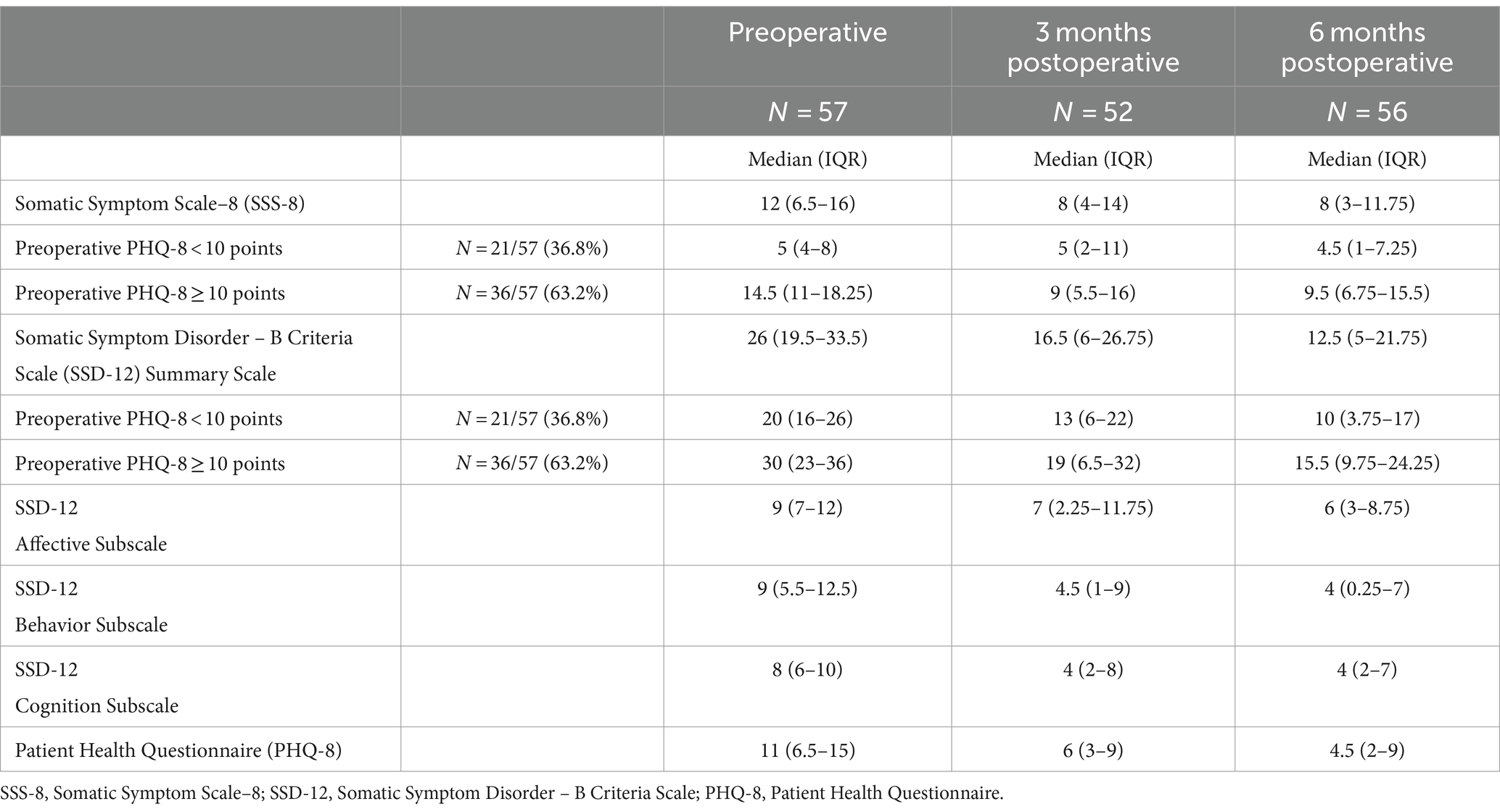 | | | Preoperative | 3 months postoperative | 6 months postoperative |
|---|---|---|---|---|
| | | $N$ = 57 | $N$ = 52 | $N$ = 56 |
| | | Median (IQR) | Median (IQR) | Median (IQR) |
| Somatic Symptom Scale–8 (SSS-8) | | 12 (6.5–16) | 8 (4–14) | 8 (3–11.75) |
| Preoperative PHQ-8 < 10 points | $N$ = 21/57 (36.8%) | 5 (4–8) | 5 (2–11) | 4.5 (1–7.25) |
| Preoperative PHQ-8 ≥ 10 points | $N$ = 36/57 (63.2%) | 14.5 (11–18.25) | 9 (5.5–16) | 9.5 (6.75–15.5) |
| Somatic Symptom Disorder – B Criteria Scale (SSD-12) Summary Scale | | 26 (19.5–33.5) | 16.5 (6–26.75) | 12.5 (5–21.75) |
| Preoperative PHQ-8 < 10 points | $N$ = 21/57 (36.8%) | 20 (16–26) | 13 (6–22) | 10 (3.75–17) |
| Preoperative PHQ-8 ≥ 10 points | $N$ = 36/57 (63.2%) | 30 (23–36) | 19 (6.5–32) | 15.5 (9.75–24.25) |
| SSD-12 Affective Subscale | | 9 (7–12) | 7 (2.25–11.75) | 6 (3–8.75) |
| SSD-12 Behavior Subscale | | 9 (5.5–12.5) | 4.5 (1–9) | 4 (0.25–7) |
| SSD-12 Cognition Subscale | | 8 (6–10) | 4 (2–8) | 4 (2–7) |
| Patient Health Questionnaire (PHQ-8) | | 11 (6.5–15) | 6 (3–9) | 4.5 (2–9) |

SSS-8, Somatic Symptom Scale–8; SSD-12, Somatic Symptom Disorder – B Criteria Scale; PHQ-8, Patient Health Questionnaire.